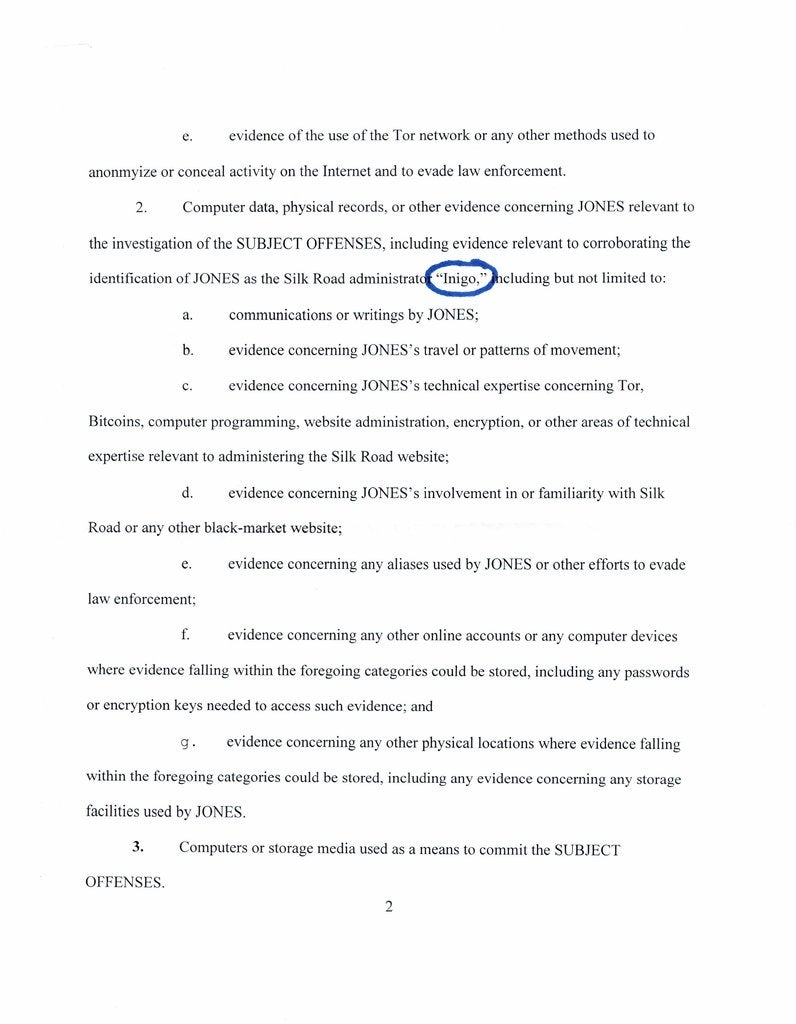 e. evidence of the use of the Tor network or any other methods used to anonmyize or conceal activity on the Internet and to evade law enforcement.

2. Computer data, physical records, or other evidence concerning JONES relevant to the investigation of the SUBJECT OFFENSES, including evidence relevant to corroborating the identification of JONES as the Silk Road administrator "Inigo," including but not limited to:

a. communications or writings by JONES;

b. evidence concerning JONES's travel or patterns of movement;

c. evidence concerning JONES's technical expertise concerning Tor, Bitcoins, computer programming, website administration, encryption, or other areas of technical expertise relevant to administering the Silk Road website;

d. evidence concerning JONES's involvement in or familiarity with Silk Road or any other black-market website;

e. evidence concerning any aliases used by JONES or other efforts to evade law enforcement;

f. evidence concerning any other online accounts or any computer devices where evidence falling within the foregoing categories could be stored, including any passwords or encryption keys needed to access such evidence; and

g. evidence concerning any other physical locations where evidence falling within the foregoing categories could be stored, including any evidence concerning any storage facilities used by JONES.

3. Computers or storage media used as a means to commit the SUBJECT OFFENSES.

2